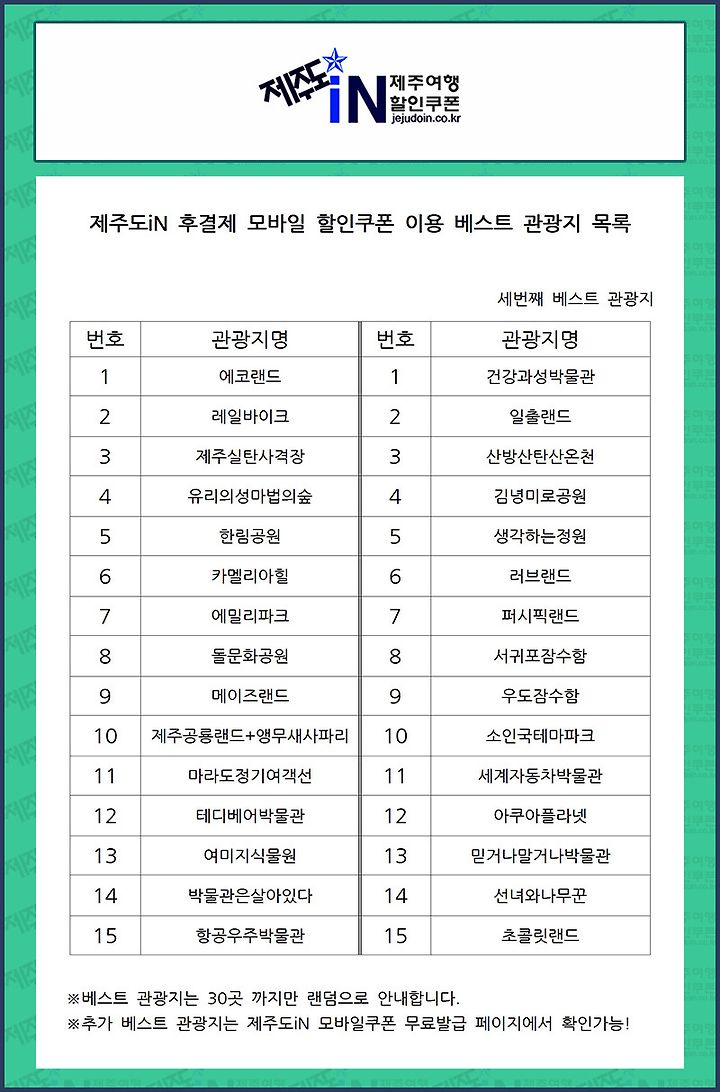 제주도iN 제주여행 할인쿠폰 jejudoin.co.kr

제주도iN 후결제 모바일 할인쿠폰 이용 베스트 관광지 목록

세번째 베스트 관광지

| 번호 | 관광지명 | 번호 | 관광지명 |
|---|---|---|---|
| 1 | 에코랜드 | 1 | 건강과성박물관 |
| 2 | 레일바이크 | 2 | 일출랜드 |
| 3 | 제주실탄사격장 | 3 | 산방산탄산온천 |
| 4 | 유리의성마법의숲 | 4 | 김녕미로공원 |
| 5 | 한림공원 | 5 | 생각하는정원 |
| 6 | 카멜리아힐 | 6 | 러브랜드 |
| 7 | 에밀리파크 | 7 | 퍼시픽랜드 |
| 8 | 돌문화공원 | 8 | 서귀포잠수함 |
| 9 | 메이즈랜드 | 9 | 우도잠수함 |
| 10 | 제주공룡랜드+앵무새사파리 | 10 | 소인국테마파크 |
| 11 | 마라도정기여객선 | 11 | 세계자동차박물관 |
| 12 | 테디베어박물관 | 12 | 아쿠아플라넷 |
| 13 | 여미지식물원 | 13 | 믿거나말거나박물관 |
| 14 | 박물관은살아있다 | 14 | 선녀와나무꾼 |
| 15 | 항공우주박물관 | 15 | 초콜릿랜드 |

※베스트 관광지는 30곳 까지만 랜덤으로 안내합니다.
※추가 베스트 관광지는 제주도iN 모바일쿠폰 무료발급 페이지에서 확인가능!